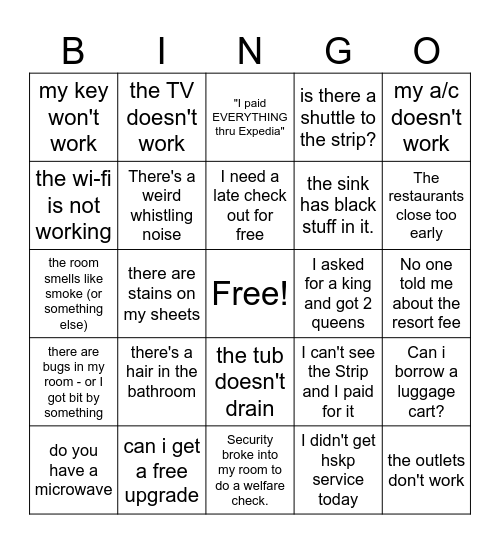 | B | I | N | G | O |
|---|---|---|---|---|
| my key won't work | the TV doesn't work | "I paid EVERYTHING thru Expedia" | is there a shuttle to the strip? | my a/c doesn't work |
| the wi-fi is not working | There's a weird whistling noise | I need a late check out for free | the sink has black stuff in it. | The restaurants close too early |
| the room smells like smoke (or something else) | there are stains on my sheets | Free! | I asked for a king and got 2 queens | No one told me about the resort fee |
| there are bugs in my room - or I got bit by something | there's a hair in the bathroom | the tub doesn't drain | I can't see the Strip and I paid for it | Can i borrow a luggage cart? |
| do you have a microwave | can i get a free upgrade | Security broke into my room to do a welfare check. | I didn't get hskp service today | the outlets don't work |